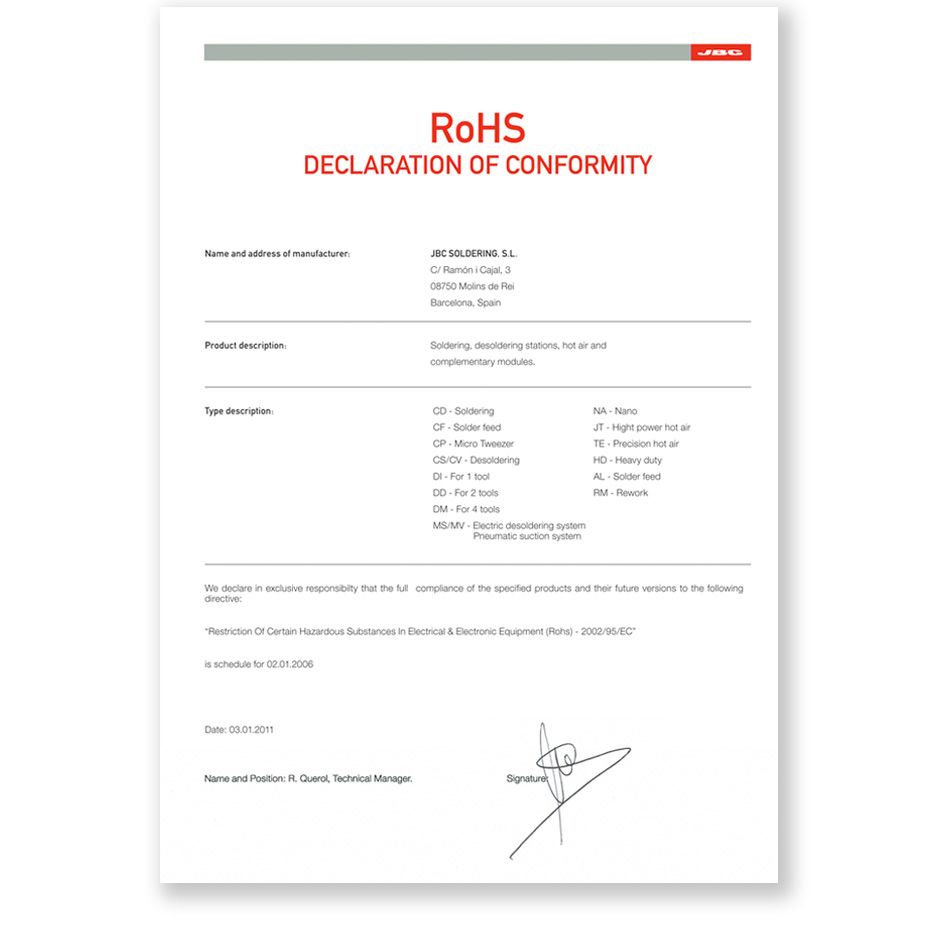 JBC

RoHS
DECLARATION OF CONFORMITY

Name and address of manufacturer:

JBC SOLDERING, S.L.
C/ Ramón i Cajal, 3
08750 Molins de Rei
Barcelona, Spain

Product description:

Soldering, desoldering stations, hot air and complementary modules.

Type description:

CD - Soldering
CF - Solder feed
CP - Micro Tweezer
CS/CV - Desoldering
DI - For 1 tool
DD - For 2 tools
DM - For 4 tools
MS/MV - Electric desoldering system
Pneumatic suction system

NA - Nano
JT - Hight power hot air
TE - Precision hot air
HD - Heavy duty
AL - Solder feed
RM - Rework

We declare in exclusive responsibilty that the full compliance of the specified products and their future versions to the following directive:

"Restriction Of Certain Hazardous Substances In Electrical & Electronic Equipment (Rohs) - 2002/95/EC"

is schedule for 02.01.2006

Date: 03.01.2011

Name and Position: R. Querol, Technical Manager.

Signature: